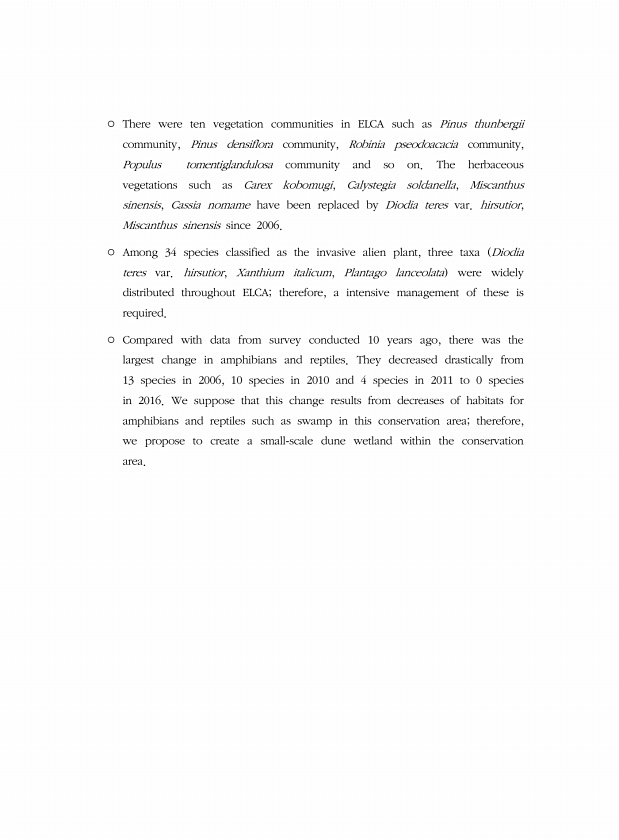 ○ There were ten vegetation communities in ELCA such as Pinus thunbergii community, Pinus densiflora community, Robinia pseodoacacia community, Populus tomentiglandulosa community and so on. The herbaceous vegetations such as Carex kobomugi, Calystegia soldanella, Miscanthus sinensis, Cassia nomame have been replaced by Diodia teres var. hirsutior, Miscanthus sinensis since 2006.

○ Among 34 species classified as the invasive alien plant, three taxa (Diodia teres var. hirsutior, Xanthium italicum, Plantago lanceolata) were widely distributed throughout ELCA; therefore, a intensive management of these is required.

○ Compared with data from survey conducted 10 years ago, there was the largest change in amphibians and reptiles. They decreased drastically from 13 species in 2006, 10 species in 2010 and 4 species in 2011 to 0 species in 2016. We suppose that this change results from decreases of habitats for amphibians and reptiles such as swamp in this conservation area; therefore, we propose to create a small-scale dune wetland within the conservation area.